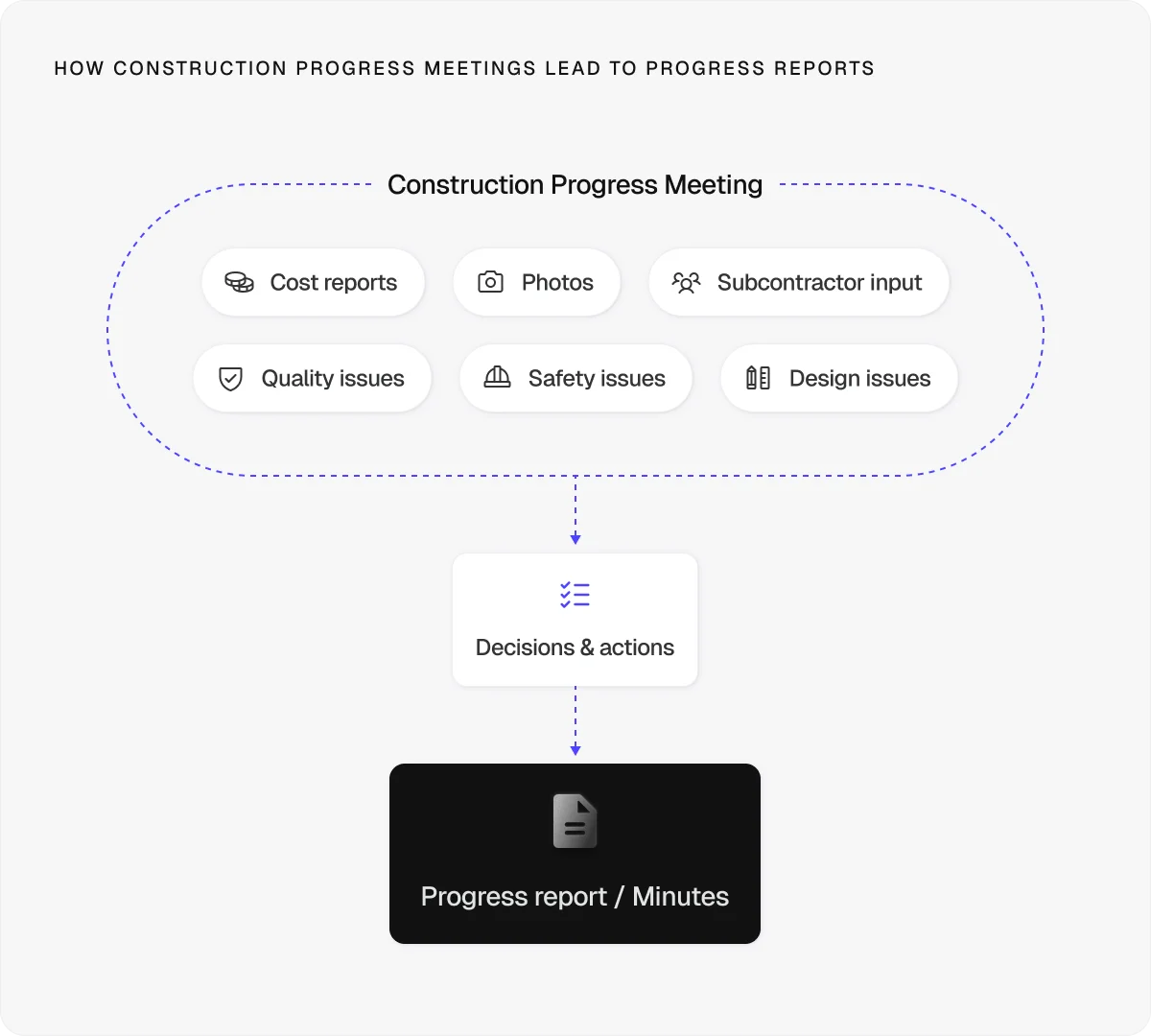 HOW CONSTRUCTION PROGRESS MEETINGS LEAD TO PROGRESS REPORTS

Construction Progress Meeting

Cost reports

Photos

Subcontractor input

Quality issues

Safety issues

Design issues

Decisions & actions

Progress report / Minutes